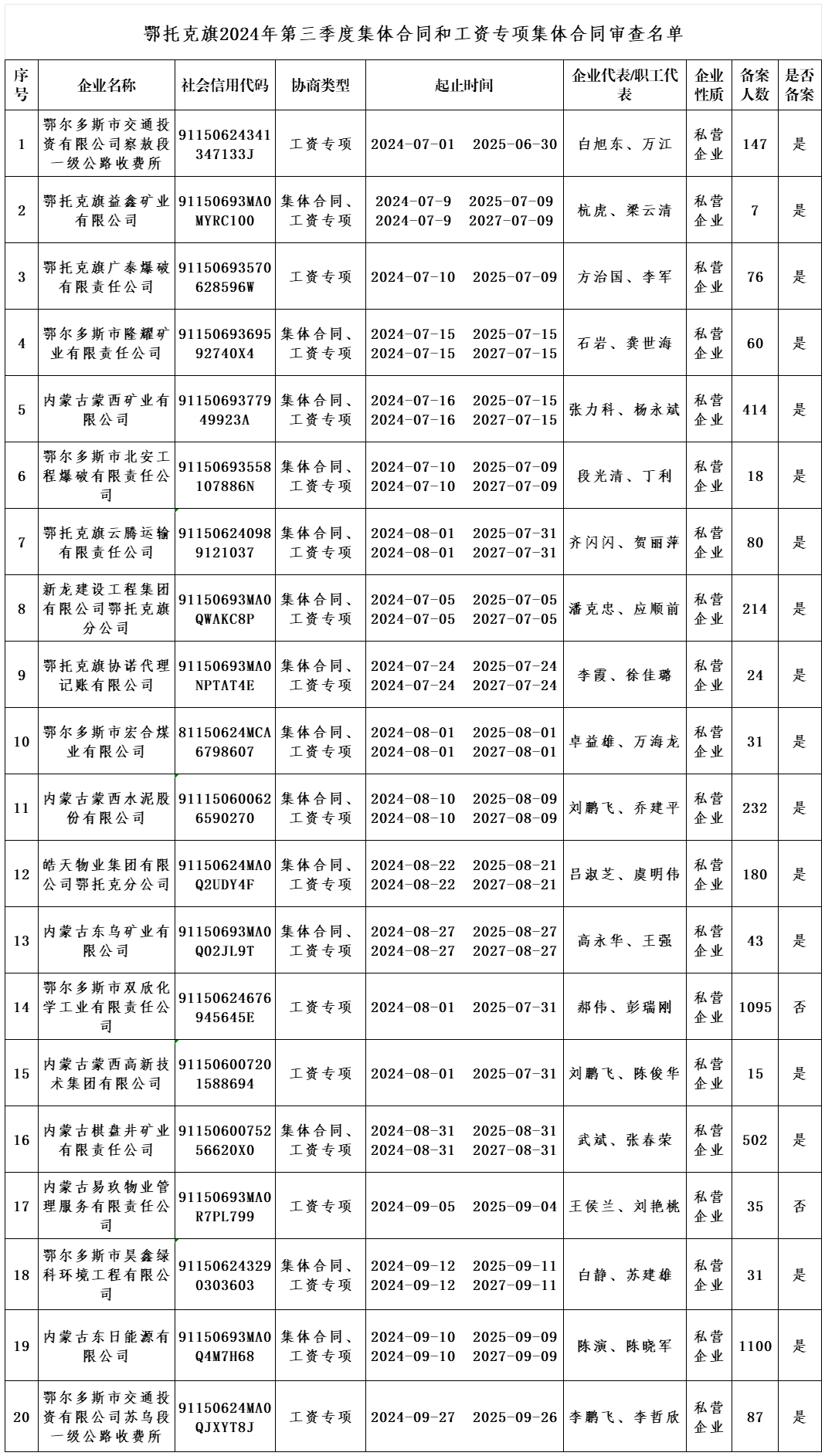 鄂托克旗2024年第三季度集体合同和工资专项集体合同审查名单

| 序号 | 企业名称 | 社会信用代码 | 协商类型 | 起止时间 | 企业代表/职工代表 | 企业性质 | 备案人数 | 是否备案 |
|---|---|---|---|---|---|---|---|---|
| 1 | 鄂尔多斯市交通投资有限公司察敖段一级公路收费所 | 91150624341347133J | 工资专项 | 2024-07-01 2025-06-30 | 白旭东、万江 | 私营企业 | 147 | 是 |
| 2 | 鄂托克旗益鑫矿业有限公司 | 91150693MA0MYRC100 | 集体合同、工资专项 | 2024-07-9 2025-07-09 2024-07-9 2027-07-09 | 杭虎、梁云清 | 私营企业 | 7 | 是 |
| 3 | 鄂托克旗广泰爆破有限责任公司 | 91150693570628596W | 工资专项 | 2024-07-10 2025-07-09 | 方治国、李军 | 私营企业 | 76 | 是 |
| 4 | 鄂尔多斯市隆耀矿业有限责任公司 | 9115069369592740X4 | 集体合同、工资专项 | 2024-07-15 2025-07-15 2024-07-15 2027-07-15 | 石岩、龚世海 | 私营企业 | 60 | 是 |
| 5 | 内蒙古蒙西矿业有限公司 | 9115069377949923A | 集体合同、工资专项 | 2024-07-16 2025-07-15 2024-07-16 2027-07-15 | 张力科、杨永斌 | 私营企业 | 414 | 是 |
| 6 | 鄂尔多斯市北安工程爆破有限责任公司 | 91150693558107886N | 集体合同、工资专项 | 2024-07-10 2025-07-09 2024-07-10 2027-07-09 | 段光清、丁利 | 私营企业 | 18 | 是 |
| 7 | 鄂托克旗云腾运输有限责任公司 | 911506240989121037 | 集体合同、工资专项 | 2024-08-01 2025-07-31 2024-08-01 2027-07-31 | 齐闪闪、贺丽萍 | 私营企业 | 80 | 是 |
| 8 | 新龙建设工程集团有限公司鄂托克旗分公司 | 91150693MA0QWAKC8P | 集体合同、工资专项 | 2024-07-05 2025-07-05 2024-07-05 2027-07-05 | 潘克忠、应顺前 | 私营企业 | 214 | 是 |
| 9 | 鄂托克旗协诺代理记账有限公司 | 91150693MA0NPTAT4E | 集体合同、工资专项 | 2024-07-24 2025-07-24 2024-07-24 2027-07-24 | 李霞、徐佳璐 | 私营企业 | 24 | 是 |
| 10 | 鄂尔多斯市宏合煤业有限公司 | 81150624MCA6798607 | 集体合同、工资专项 | 2024-08-01 2025-08-01 2024-08-01 2027-08-01 | 卓益雄、万海龙 | 私营企业 | 31 | 是 |
| 11 | 内蒙古蒙西水泥股份有限公司 | 911150600626590270 | 集体合同、工资专项 | 2024-08-10 2025-08-09 2024-08-10 2027-08-09 | 刘鹏飞、乔建平 | 私营企业 | 232 | 是 |
| 12 | 皓天物业集团有限公司鄂托克分公司 | 91150624MA0Q2UDY4F | 集体合同、工资专项 | 2024-08-22 2025-08-21 2024-08-22 2027-08-21 | 吕淑芝、虞明伟 | 私营企业 | 180 | 是 |
| 13 | 内蒙古东乌矿业有限公司 | 91150693MA0Q02JL9T | 集体合同、工资专项 | 2024-08-27 2025-08-27 2024-08-27 2027-08-27 | 高永华、王强 | 私营企业 | 43 | 是 |
| 14 | 鄂尔多斯市双欣化学工业有限责任公司 | 91150624676945645E | 工资专项 | 2024-08-01 2025-07-31 | 郝伟、彭瑞刚 | 私营企业 | 1095 | 否 |
| 15 | 内蒙古蒙西高新技术集团有限公司 | 911506007201588694 | 工资专项 | 2024-08-01 2025-07-31 | 刘鹏飞、陈俊华 | 私营企业 | 15 | 是 |
| 16 | 内蒙古棋盘井矿业有限责任公司 | 9115060075256620X0 | 集体合同、工资专项 | 2024-08-31 2025-08-31 2024-08-31 2027-08-31 | 武斌、张春荣 | 私营企业 | 502 | 是 |
| 17 | 内蒙古易玖物业管理服务有限责任公司 | 91150693MA0R7PL799 | 工资专项 | 2024-09-05 2025-09-04 | 王侯兰、刘艳桃 | 私营企业 | 35 | 否 |
| 18 | 鄂尔多斯市昊鑫绿科环境工程有限公司 | 911506243290303603 | 集体合同、工资专项 | 2024-09-12 2025-09-11 2024-09-12 2027-09-11 | 白静、苏建雄 | 私营企业 | 31 | 是 |
| 19 | 内蒙古东日能源有限公司 | 91150693MA0Q4M7H68 | 集体合同、工资专项 | 2024-09-10 2025-09-09 2024-09-10 2027-09-09 | 陈演、陈晓军 | 私营企业 | 1100 | 是 |
| 20 | 鄂尔多斯市交通投资有限公司苏乌段一级公路收费所 | 91150624MA0QJXYT8J | 工资专项 | 2024-09-27 2025-09-26 | 李鹏飞、李哲欣 | 私营企业 | 87 | 是 |